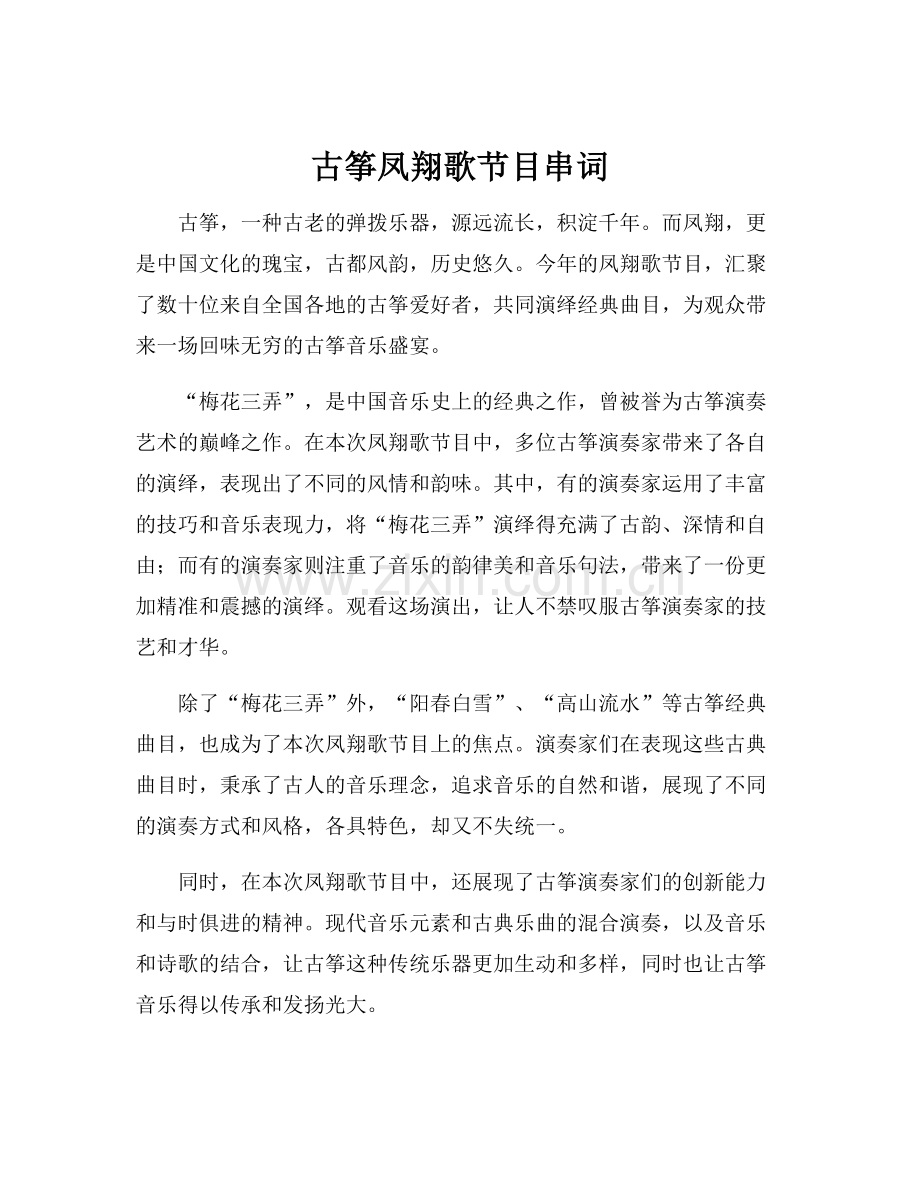 古筝凤翔歌节目串词

古筝，一种古老的弹拨乐器，源远流长，积淀千年。而凤翔，更是中国文化的瑰宝，古都风韵，历史悠久。今年的凤翔歌节目，汇聚了数十位来自全国各地的古筝爱好者，共同演绎经典曲目，为观众带来一场回味无穷的古筝音乐盛宴。

“梅花三弄”，是中国音乐史上的经典之作，曾被誉为古筝演奏艺术的巅峰之作。在本次凤翔歌节目中，多位古筝演奏家带来了各自的演绎，表现出了不同的风情和韵味。其中，有的演奏家运用了丰富的技巧和音乐表现力，将“梅花三弄”演绎得充满了古韵、深情和自由；而有的演奏家则注重了音乐的韵律美和音乐句法，带来了一份更加精准和震撼的演绎。观看这场演出，让人不禁叹服古筝演奏家的技艺和才华。

除了“梅花三弄”外，“阳春白雪”、“高山流水”等古筝经典曲目，也成为了本次凤翔歌节目上的焦点。演奏家们在表现这些古典曲目时，秉承了古人的音乐理念，追求音乐的自然和谐，展现了不同的演奏方式和风格，各具特色，却又不失统一。

同时，在本次凤翔歌节目中，还展现了古筝演奏家们的创新能力和与时俱进的精神。现代音乐元素和古典乐曲的混合演奏，以及音乐和诗歌的结合，让古筝这种传统乐器更加生动和多样，同时也让古筝音乐得以传承和发扬光大。

www.zixin.com.cn